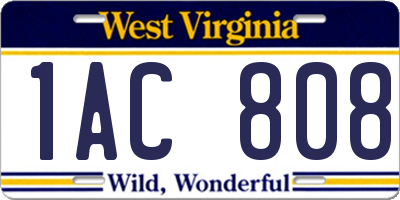 West Virginia

1AC 808

Wild, Wonderful